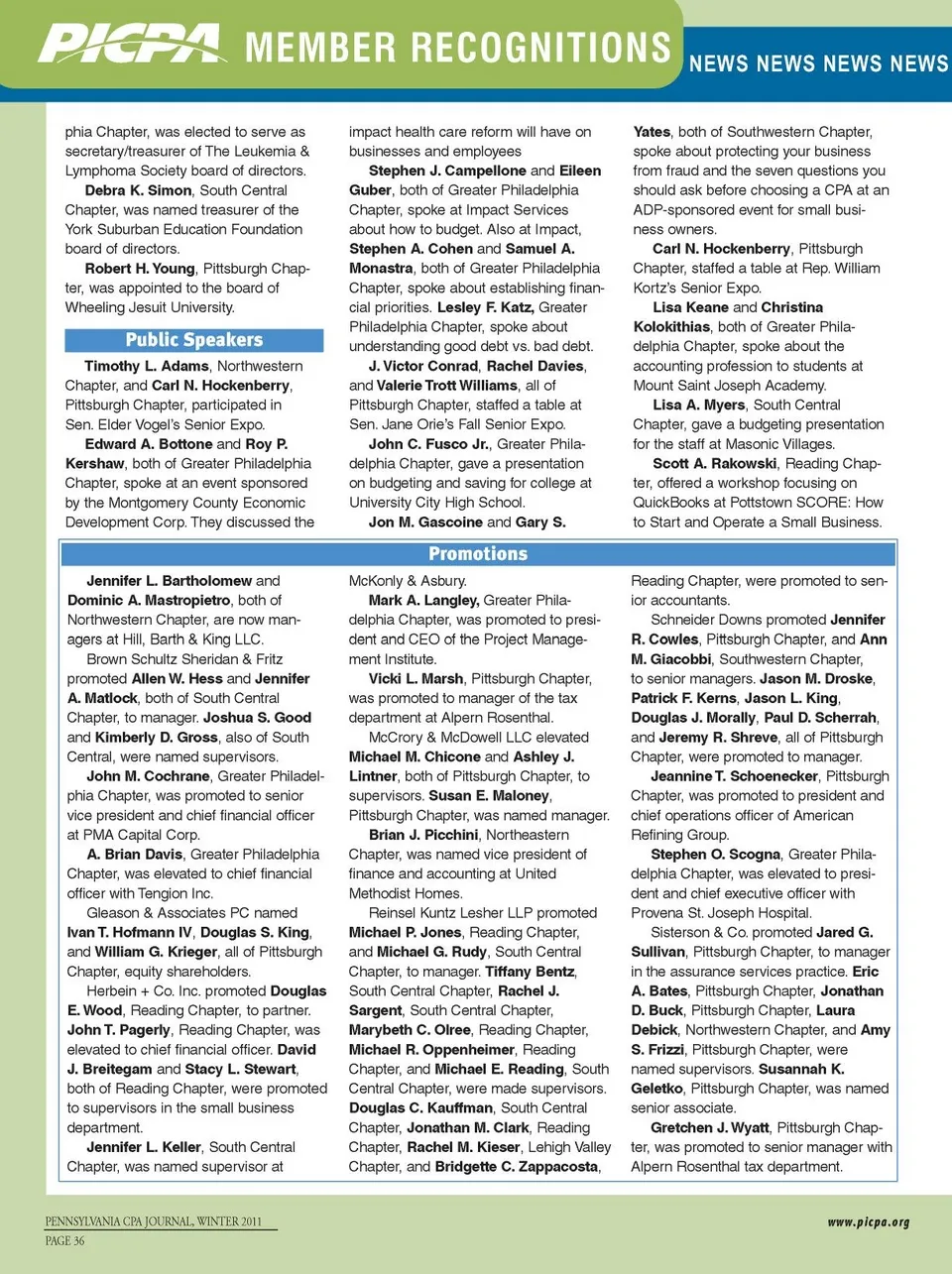 PICPA MEMBER RECOGNITIONS NEWS NEWS NEWS NEWS

phia Chapter, was elected to serve as secretary/treasurer of The Leukemia & Lymphoma Society board of directors.

Debra K. Simon, South Central Chapter, was named treasurer of the York Suburban Education Foundation board of directors.

Robert H. Young, Pittsburgh Chapter, was appointed to the board of Wheeling Jesuit University.

Public Speakers

Timothy L. Adams, Northwestern Chapter, and Carl N. Hockenberry, Pittsburgh Chapter, participated in Sen. Elder Vogel's Senior Expo.

Edward A. Bottone and Roy P. Kershaw, both of Greater Philadelphia Chapter, spoke at an event sponsored by the Montgomery County Economic Development Corp. They discussed the impact health care reform will have on businesses and employees

Stephen J. Campellone and Eileen Guber, both of Greater Philadelphia Chapter, spoke at Impact Services about how to budget. Also at Impact, Stephen A. Cohen and Samuel A. Monastra, both of Greater Philadelphia Chapter, spoke about establishing financial priorities. Lesley F. Katz, Greater Philadelphia Chapter, spoke about understanding good debt vs. bad debt.

J. Victor Conrad, Rachel Davies, and Valerie Trott Williams, all of Pittsburgh Chapter, staffed a table at Sen. Jane Orie's Fall Senior Expo.

John C. Fusco Jr., Greater Philadelphia Chapter, gave a presentation on budgeting and saving for college at University City High School.

Jon M. Gascoine and Gary S. Yates, both of Southwestern Chapter, spoke about protecting your business from fraud and the seven questions you should ask before choosing a CPA at an ADP-sponsored event for small business owners.

Carl N. Hockenberry, Pittsburgh Chapter, staffed a table at Rep. William Kortz's Senior Expo.

Lisa Keane and Christina Kolokithias, both of Greater Philadelphia Chapter, spoke about the accounting profession to students at Mount Saint Joseph Academy.

Lisa A. Myers, South Central Chapter, gave a budgeting presentation for the staff at Masonic Villages.

Scott A. Rakowski, Reading Chapter, offered a workshop focusing on QuickBooks at Pottstown SCORE: How to Start and Operate a Small Business.

Promotions

Jennifer L. Bartholomew and Dominic A. Mastropietro, both of Northwestern Chapter, are now managers at Hill, Barth & King LLC.

Brown Schultz Sheridan & Fritz promoted Allen W. Hess and Jennifer A. Matlock, both of South Central Chapter, to manager. Joshua S. Good and Kimberly D. Gross, also of South Central, were named supervisors.

John M. Cochrane, Greater Philadelphia Chapter, was promoted to senior vice president and chief financial officer at PMA Capital Corp.

A. Brian Davis, Greater Philadelphia Chapter, was elevated to chief financial officer with Tengion Inc.

Gleason & Associates PC named Ivan T. Hofmann IV, Douglas S. King, and William G. Krieger, all of Pittsburgh Chapter, equity shareholders.

Herbein + Co. Inc. promoted Douglas E. Wood, Reading Chapter, to partner. John T. Pagerly, Reading Chapter, was elevated to chief financial officer. David J. Breitegam and Stacy L. Stewart, both of Reading Chapter, were promoted to supervisors in the small business department.

Jennifer L. Keller, South Central Chapter, was named supervisor at McKonly & Asbury.

Mark A. Langley, Greater Philadelphia Chapter, was promoted to president and CEO of the Project Management Institute.

Vicki L. Marsh, Pittsburgh Chapter, was promoted to manager of the tax department at Alpern Rosenthal.

McCrory & McDowell LLC elevated Michael M. Chicone and Ashley J. Lintner, both of Pittsburgh Chapter, to supervisors. Susan E. Maloney, Pittsburgh Chapter, was named manager.

Brian J. Picchini, Northeastern Chapter, was named vice president of finance and accounting at United Methodist Homes.

Reinsel Kuntz Lesher LLP promoted Michael P. Jones, Reading Chapter, and Michael G. Rudy, South Central Chapter, to manager. Tiffany Bentz, South Central Chapter, Rachel J. Sargent, South Central Chapter, Marybeth C. Olree, Reading Chapter, Michael R. Oppenheimer, Reading Chapter, and Michael E. Reading, South Central Chapter, were made supervisors. Douglas C. Kauffman, South Central Chapter, Jonathan M. Clark, Reading Chapter, Rachel M. Kieser, Lehigh Valley Chapter, and Bridgette C. Zappacosta, Reading Chapter, were promoted to senior accountants.

Schneider Downs promoted Jennifer R. Cowles, Pittsburgh Chapter, and Ann M. Giacobbi, Southwestern Chapter, to senior managers. Jason M. Droske, Patrick F. Kerns, Jason L. King, Douglas J. Morally, Paul D. Scherrah, and Jeremy R. Shreve, all of Pittsburgh Chapter, were promoted to manager.

Jeannine T. Schoenecker, Pittsburgh Chapter, was promoted to president and chief operations officer of American Refining Group.

Stephen O. Scogna, Greater Philadelphia Chapter, was elevated to president and chief executive officer with Provena St. Joseph Hospital.

Sisterson & Co. promoted Jared G. Sullivan, Pittsburgh Chapter, to manager in the assurance services practice. Eric A. Bates, Pittsburgh Chapter, Jonathan D. Buck, Pittsburgh Chapter, Laura Debick, Northwestern Chapter, and Amy S. Frizzi, Pittsburgh Chapter, were named supervisors. Susannah K. Geletko, Pittsburgh Chapter, was named senior associate.

Gretchen J. Wyatt, Pittsburgh Chapter, was promoted to senior manager with Alpern Rosenthal tax department.

PENNSYLVANIA CPA JOURNAL, WINTER 2011
PAGE 36

www.picpa.org